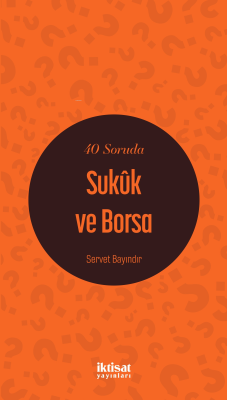 40 Soruda

Sukûk ve Borsa

Servet Bayındır

iktisat yayınları